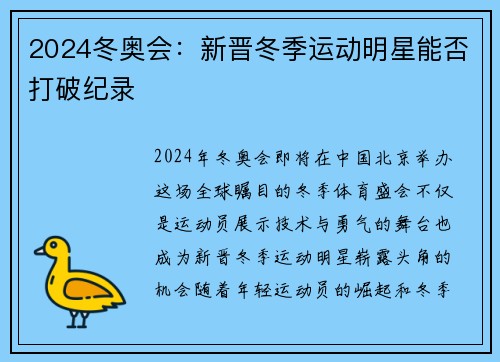 2024冬奥会：新晋冬季运动明星能否打破纪录

2024年冬奥会即将在中国北京举办这场全球瞩目的冬季体育盛会不仅是运动员展示技术与勇气的舞台也成为新晋冬季运动明星崭露头角的机会随着年轻运动员的崛起和冬季